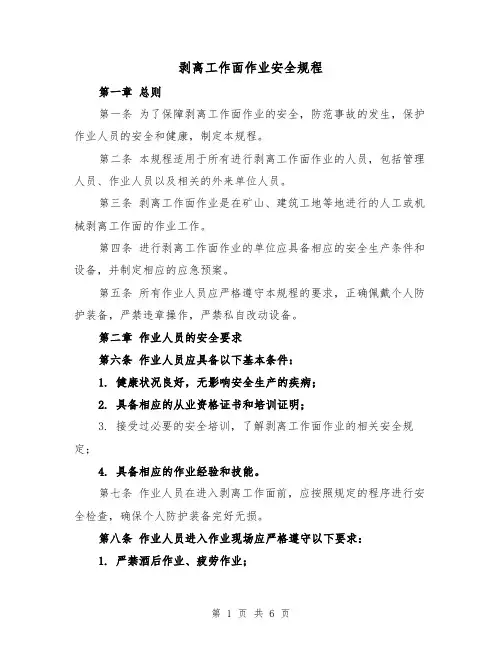 剥离工作面作业安全规程

第一章 总则

第一条 为了保障剥离工作面作业的安全，防范事故的发生，保护作业人员的安全和健康，制定本规程。

第二条 本规程适用于所有进行剥离工作面作业的人员，包括管理人员、作业人员以及相关的外来单位人员。

第三条 剥离工作面作业是在矿山、建筑工地等地进行的人工或机械剥离工作面的作业工作。

第四条 进行剥离工作面作业的单位应具备相应的安全生产条件和设备，并制定相应的应急预案。

第五条 所有作业人员应严格遵守本规程的要求，正确佩戴个人防护装备，严禁违章操作，严禁私自改动设备。

第二章 作业人员的安全要求

第六条 作业人员应具备以下基本条件：

1. 健康状况良好，无影响安全生产的疾病；

2. 具备相应的从业资格证书和培训证明；

3. 接受过必要的安全培训，了解剥离工作面作业的相关安全规定；

4. 具备相应的作业经验和技能。

第七条 作业人员在进入剥离工作面前，应按照规定的程序进行安全检查，确保个人防护装备完好无损。

第八条 作业人员进入作业现场应严格遵守以下要求：

1. 严禁酒后作业、疲劳作业；

第 1 页 共 6 页